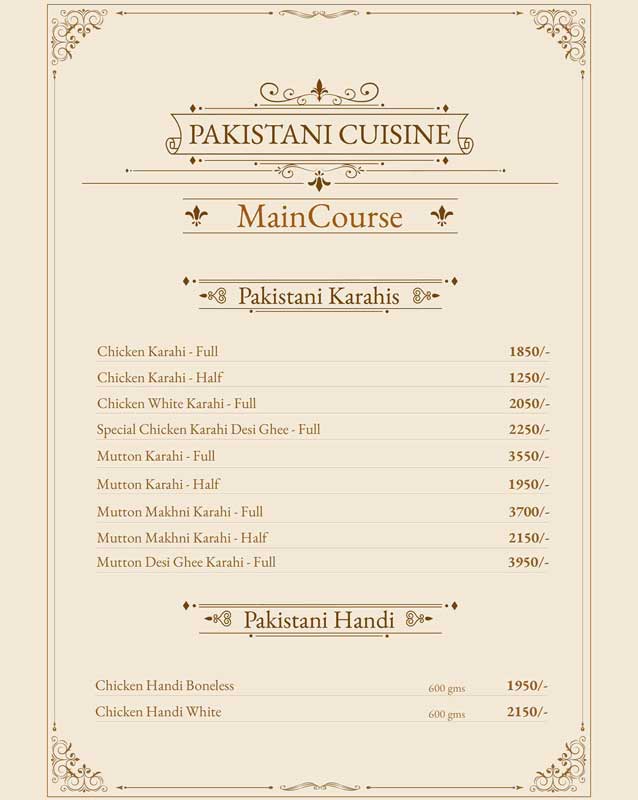 PAKISTANI CUISINE

MainCourse

Pakistani Karahis

| | |
|---|---|
| Chicken Karahi - Full | 1850/- |
| Chicken Karahi - Half | 1250/- |
| Chicken White Karahi - Full | 2050/- |
| Special Chicken Karahi Desi Ghee - Full | 2250/- |
| Mutton Karahi - Full | 3550/- |
| Mutton Karahi - Half | 1950/- |
| Mutton Makhni Karahi - Full | 3700/- |
| Mutton Makhni Karahi - Half | 2150/- |
| Mutton Desi Ghee Karahi - Full | 3950/- |

Pakistani Handi

| | | |
|---|---|---|
| Chicken Handi Boneless | 600 gms | 1950/- |
| Chicken Handi White | 600 gms | 2150/- |